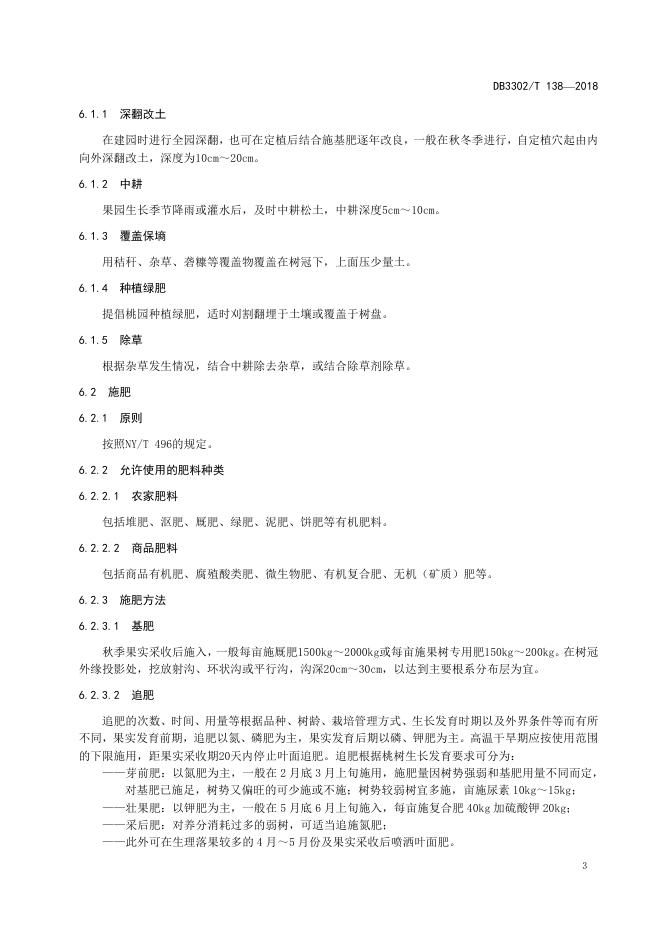 DB3302/T 138—2018

6.1.1 深翻改土

在建园时进行全园深翻，也可在定植后结合施基肥逐年改良，一般在秋冬季进行，自定植穴起由内向外深翻改土，深度为10cm～20cm。

6.1.2 中耕

果园生长季节降雨或灌水后，及时中耕松土，中耕深度5cm～10cm。

6.1.3 覆盖保墒

用秸秆、杂草、砻糠等覆盖物覆盖在树冠下，上面压少量土。

6.1.4 种植绿肥

提倡桃园种植绿肥，适时刈割翻埋于土壤或覆盖于树盘。

6.1.5 除草

根据杂草发生情况，结合中耕除去杂草，或结合除草剂除草。

6.2 施肥

6.2.1 原则

按照NY/T 496的规定。

6.2.2 允许使用的肥料种类

6.2.2.1 农家肥料

包括堆肥、沤肥、厩肥、绿肥、泥肥、饼肥等有机肥料。

6.2.2.2 商品肥料

包括商品有机肥、腐殖酸类肥、微生物肥、有机复合肥、无机（矿质）肥等。

6.2.3 施肥方法

6.2.3.1 基肥

秋季果实采收后施入，一般每亩施厩肥1500kg～2000kg或每亩施果树专用肥150kg～200kg。在树冠外缘投影处，挖放射沟、环状沟或平行沟，沟深20cm～30cm，以达到主要根系分布层为宜。

6.2.3.2 追肥

追肥的次数、时间、用量等根据品种、树龄、栽培管理方式、生长发育时期以及外界条件等而有所不同，果实发育前期，追肥以氮、磷肥为主，果实发育后期以磷、钾肥为主。高温干旱期应按使用范围的下限施用，距果实采收期20天内停止叶面追肥。追肥根据桃树生长发育要求可分为：

——芽前肥：以氮肥为主，一般在 2 月底 3 月上旬施用，施肥量因树势强弱和基肥用量不同而定，对基肥已施足，树势又偏旺的可少施或不施；树势较弱树宜多施，亩施尿素 10kg～15kg；

——壮果肥：以钾肥为主，一般在 5 月底 6 月上旬施入，每亩施复合肥 40kg 加硫酸钾 20kg；

——采后肥：对养分消耗过多的弱树，可适当追施氮肥；

——此外可在生理落果较多的 4 月～5 月份及果实采收后喷洒叶面肥。

3